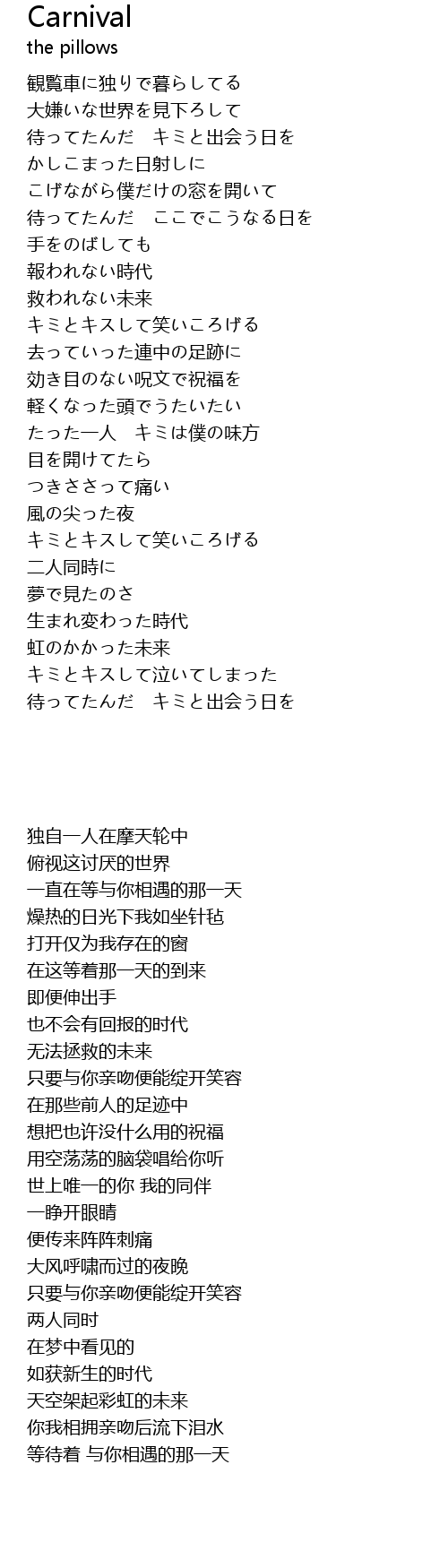 Carnival
the pillows

観覧車に独りで暮らしてる
大嫌いな世界を見下ろして
待ってたんだ　キミと出会う日を
かしこまった日射しに
こげながら僕だけの窓を開いて
待ってたんだ　ここでこうなる日を
手をのばしても
報われない時代
救われない未来
キミとキスして笑いころげる
去っていった連中の足跡に
効き目のない呪文で祝福を
軽くなった頭でうたいたい
たった一人　キミは僕の味方
目を開けてたら
つきささって痛い
風の尖った夜
キミとキスして笑いころげる
二人同時に
夢で見たのさ
生まれ変わった時代
虹のかかった未来
キミとキスして泣いてしまった
待ってたんだ　キミと出会う日を

独自一人在摩天轮中
俯视这讨厌的世界
一直在等与你相遇的那一天
燥热的日光下我如坐针毡
打开仅为我存在的窗
在这等着那一天的到来
即便伸出手
也不会有回报的时代
无法拯救的未来
只要与你亲吻便能绽开笑容
在那些前人的足迹中
想把也许没什么用的祝福
用空荡荡的脑袋唱给你听
世上唯一的你 我的同伴
一睁开眼睛
便传来阵阵刺痛
大风呼啸而过的夜晚
只要与你亲吻便能绽开笑容
两人同时
在梦中看见的
如获新生的时代
天空架起彩虹的未来
你我相拥亲吻后流下泪水
等待着 与你相遇的那一天